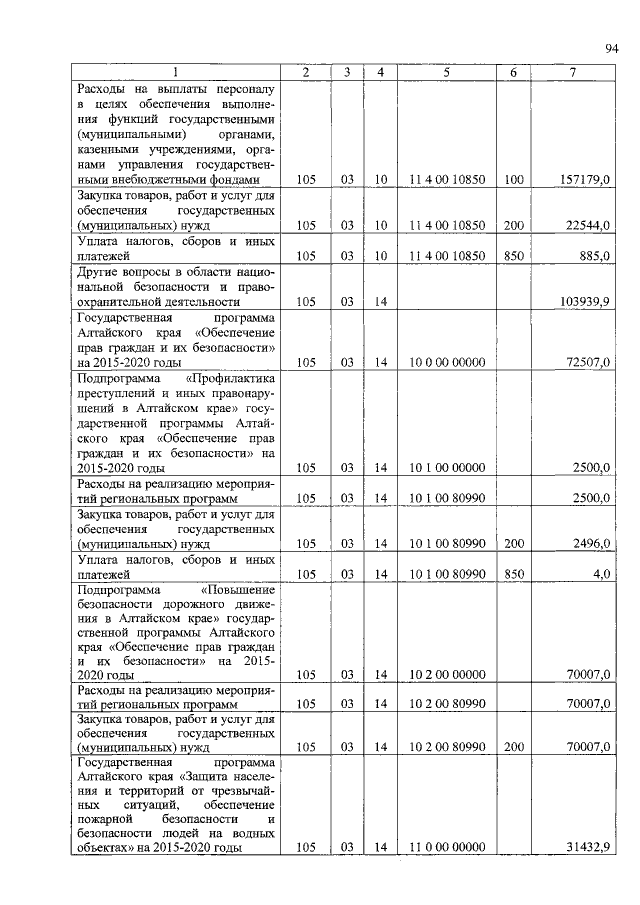 94

| 1 | 2 | 3 | 4 | 5 | 6 | 7 |
|---|---|---|---|---|---|---|
| Расходы на выплаты персоналу в целях обеспечения выполнения функций государственными (муниципальными) органами, казенными учреждениями, органами управления государственными внебюджетными фондами | 105 | 03 | 10 | 11 4 00 10850 | 100 | 157179,0 |
| Закупка товаров, работ и услуг для обеспечения государственных (муниципальных) нужд | 105 | 03 | 10 | 11 4 00 10850 | 200 | 22544,0 |
| Уплата налогов, сборов и иных платежей | 105 | 03 | 10 | 11 4 00 10850 | 850 | 885,0 |
| Другие вопросы в области национальной безопасности и правоохранительной деятельности | 105 | 03 | 14 | | | 103939,9 |
| Государственная программа Алтайского края «Обеспечение прав граждан и их безопасности» на 2015-2020 годы | 105 | 03 | 14 | 10 0 00 00000 | | 72507,0 |
| Подпрограмма «Профилактика преступлений и иных правонарушений в Алтайском крае» государственной программы Алтайского края «Обеспечение прав граждан и их безопасности» на 2015-2020 годы | 105 | 03 | 14 | 10 1 00 00000 | | 2500,0 |
| Расходы на реализацию мероприятий региональных программ | 105 | 03 | 14 | 10 1 00 80990 | | 2500,0 |
| Закупка товаров, работ и услуг для обеспечения государственных (муниципальных) нужд | 105 | 03 | 14 | 10 1 00 80990 | 200 | 2496,0 |
| Уплата налогов, сборов и иных платежей | 105 | 03 | 14 | 10 1 00 80990 | 850 | 4,0 |
| Подпрограмма «Повышение безопасности дорожного движения в Алтайском крае» государственной программы Алтайского края «Обеспечение прав граждан и их безопасности» на 2015-2020 годы | 105 | 03 | 14 | 10 2 00 00000 | | 70007,0 |
| Расходы на реализацию мероприятий региональных программ | 105 | 03 | 14 | 10 2 00 80990 | | 70007,0 |
| Закупка товаров, работ и услуг для обеспечения государственных (муниципальных) нужд | 105 | 03 | 14 | 10 2 00 80990 | 200 | 70007,0 |
| Государственная программа Алтайского края «Защита населения и территорий от чрезвычайных ситуаций, обеспечение пожарной безопасности и безопасности людей на водных объектах» на 2015-2020 годы | 105 | 03 | 14 | 11 0 00 00000 | | 31432,9 |